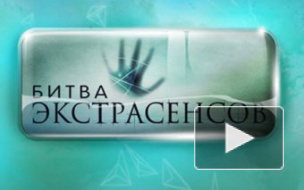 БИТВА
ЭКСТРАСЕНСОВ